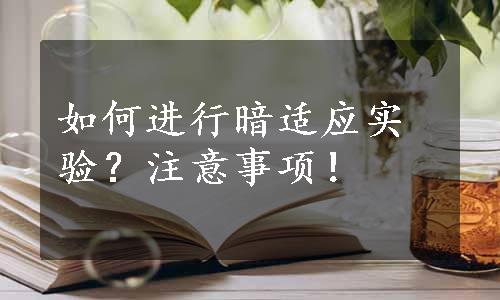 如何进行暗适应实验？注意事项！